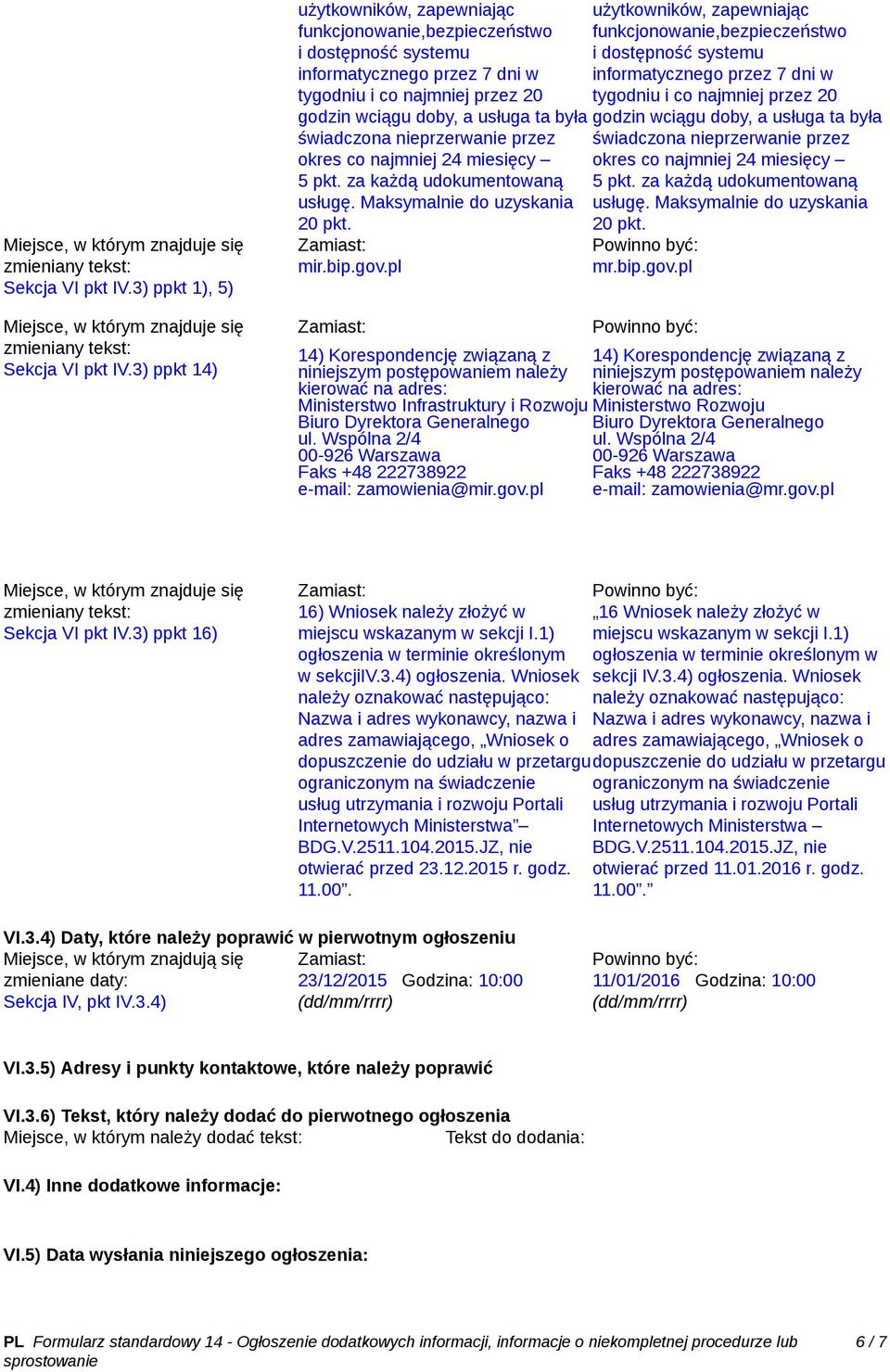 użytkowników, zapewniając funkcjonowanie,bezpieczeństwo i dostępność systemu informatycznego przez 7 dni w tygodniu i co najmniej przez 20 godzin wciągu doby, a usługa ta była świadczona nieprzerwanie przez okres co najmniej 24 miesięcy – 5 pkt. za każdą udokumentowaną usługę. Maksymalnie do uzyskania 20 pkt.

użytkowników, zapewniając funkcjonowanie,bezpieczeństwo i dostępność systemu informatycznego przez 7 dni w tygodniu i co najmniej przez 20 godzin wciągu doby, a usługa ta była świadczona nieprzerwanie przez okres co najmniej 24 miesięcy – 5 pkt. za każdą udokumentowaną usługę. Maksymalnie do uzyskania 20 pkt.

Miejsce, w którym znajduje się zmieniany tekst:
Sekcja VI pkt IV.3) ppkt 1), 5)

Zamiast:
mir.bip.gov.pl

Powinno być:
mr.bip.gov.pl

Miejsce, w którym znajduje się zmieniany tekst:
Sekcja VI pkt IV.3) ppkt 14)

Zamiast:
14) Korespondencję związaną z niniejszym postępowaniem należy kierować na adres:
Ministerstwo Infrastruktury i Rozwoju
Biuro Dyrektora Generalnego
ul. Wspólna 2/4
00-926 Warszawa
Faks +48 222738922
e-mail: zamowienia@mir.gov.pl

Powinno być:
14) Korespondencję związaną z niniejszym postępowaniem należy kierować na adres:
Ministerstwo Rozwoju
Biuro Dyrektora Generalnego
ul. Wspólna 2/4
00-926 Warszawa
Faks +48 222738922
e-mail: zamowienia@mr.gov.pl

Miejsce, w którym znajduje się zmieniany tekst:
Sekcja VI pkt IV.3) ppkt 16)

Zamiast:
16) Wniosek należy złożyć w miejscu wskazanym w sekcji I.1) ogłoszenia w terminie określonym w sekcjiIV.3.4) ogłoszenia. Wniosek należy oznakować następująco: Nazwa i adres wykonawcy, nazwa i adres zamawiającego, „Wniosek o dopuszczenie do udziału w przetargu ograniczonym na świadczenie usług utrzymania i rozwoju Portali Internetowych Ministerstwa”– BDG.V.2511.104.2015.JZ, nie otwierać przed 23.12.2015 r. godz. 11.00”.

Powinno być:
„16 Wniosek należy złożyć w miejscu wskazanym w sekcji I.1) ogłoszenia w terminie określonym w sekcji IV.3.4) ogłoszenia. Wniosek należy oznakować następująco: Nazwa i adres wykonawcy, nazwa i adres zamawiającego, „Wniosek o dopuszczenie do udziału w przetargu ograniczonym na świadczenie usług utrzymania i rozwoju Portali Internetowych Ministerstwa – BDG.V.2511.104.2015.JZ, nie otwierać przed 11.01.2016 r. godz. 11.00”.”

VI.3.4) Daty, które należy poprawić w pierwotnym ogłoszeniu
Miejsce, w którym znajdują się zmieniane daty:
Sekcja IV, pkt IV.3.4)

Zamiast:
23/12/2015 Godzina: 10:00
(dd/mm/rrrr)

Powinno być:
11/01/2016 Godzina: 10:00
(dd/mm/rrrr)

VI.3.5) Adresy i punkty kontaktowe, które należy poprawić

VI.3.6) Tekst, który należy dodać do pierwotnego ogłoszenia
Miejsce, w którym należy dodać tekst: Tekst do dodania:

VI.4) Inne dodatkowe informacje:

VI.5) Data wysłania niniejszego ogłoszenia:

PL Formularz standardowy 14 - Ogłoszenie dodatkowych informacji, informacje o niekompletnej procedurze lub sprostowanie 6 / 7